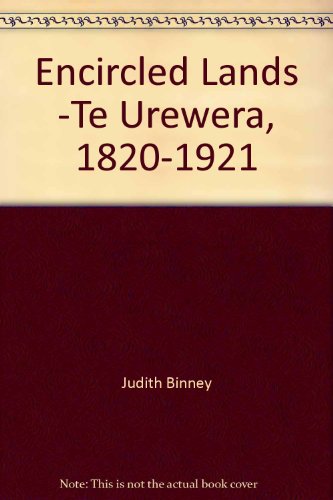 Encircled Lands -Te Urewera, 1820-1921

Judith Binney

Note: This is not the actual book cover